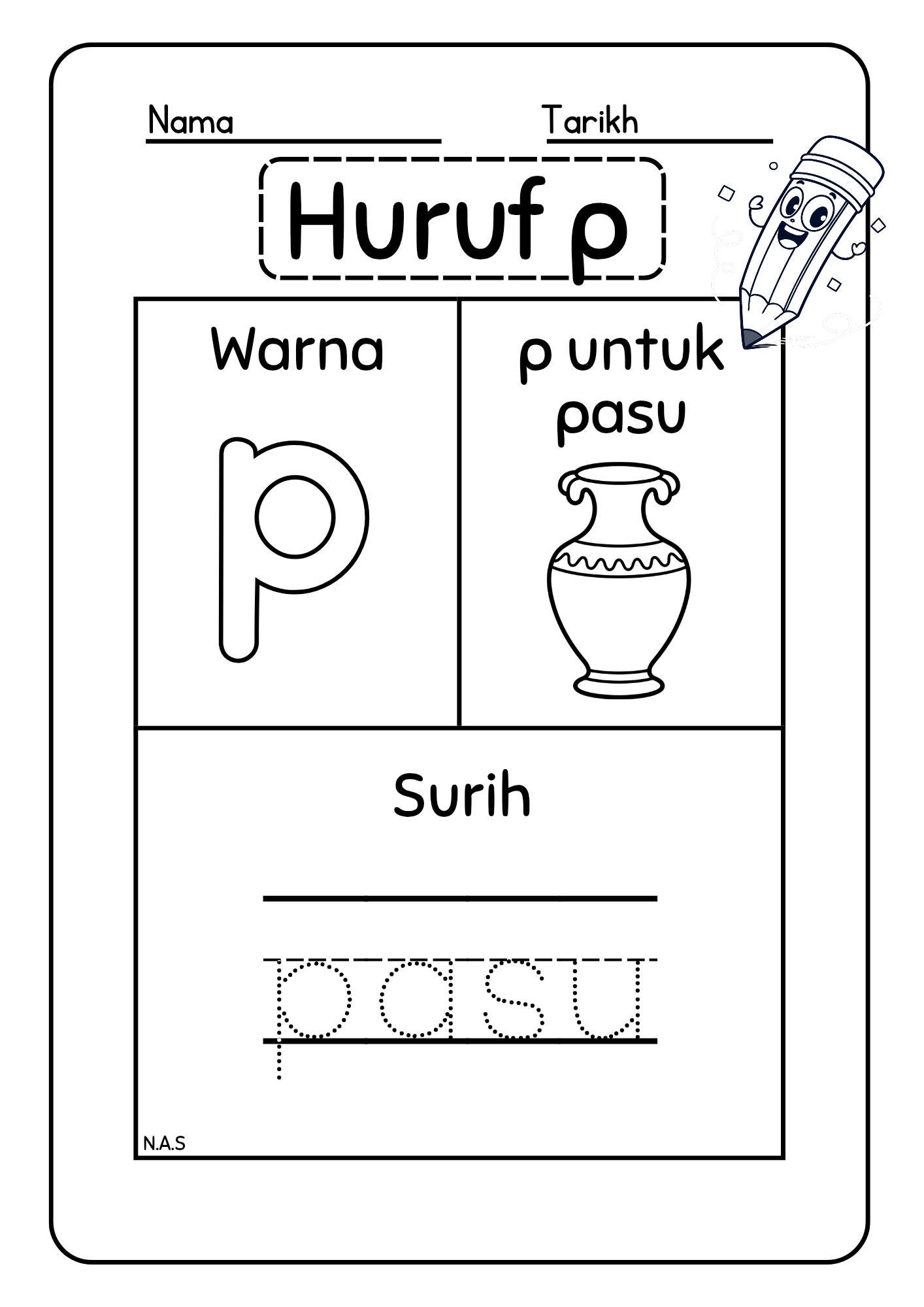 Nama ____ Tarikh ____

Huruf p

Warna

p

p untuk pasu

Surih

____

pasu

N.A.S